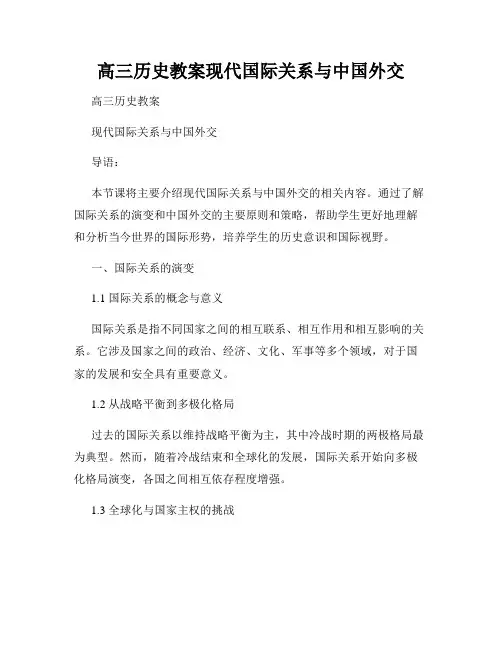 高三历史教案现代国际关系与中国外交

高三历史教案

现代国际关系与中国外交

导语：

本节课将主要介绍现代国际关系与中国外交的相关内容。通过了解国际关系的演变和中国外交的主要原则和策略，帮助学生更好地理解和分析当今世界的国际形势，培养学生的历史意识和国际视野。

一、国际关系的演变

1.1 国际关系的概念与意义

国际关系是指不同国家之间的相互联系、相互作用和相互影响的关系。它涉及国家之间的政治、经济、文化、军事等多个领域，对于国家的发展和安全具有重要意义。

1.2 从战略平衡到多极化格局

过去的国际关系以维持战略平衡为主，其中冷战时期的两极格局最为典型。然而，随着冷战结束和全球化的发展，国际关系开始向多极化格局演变，各国之间相互依存程度增强。

1.3 全球化与国家主权的挑战